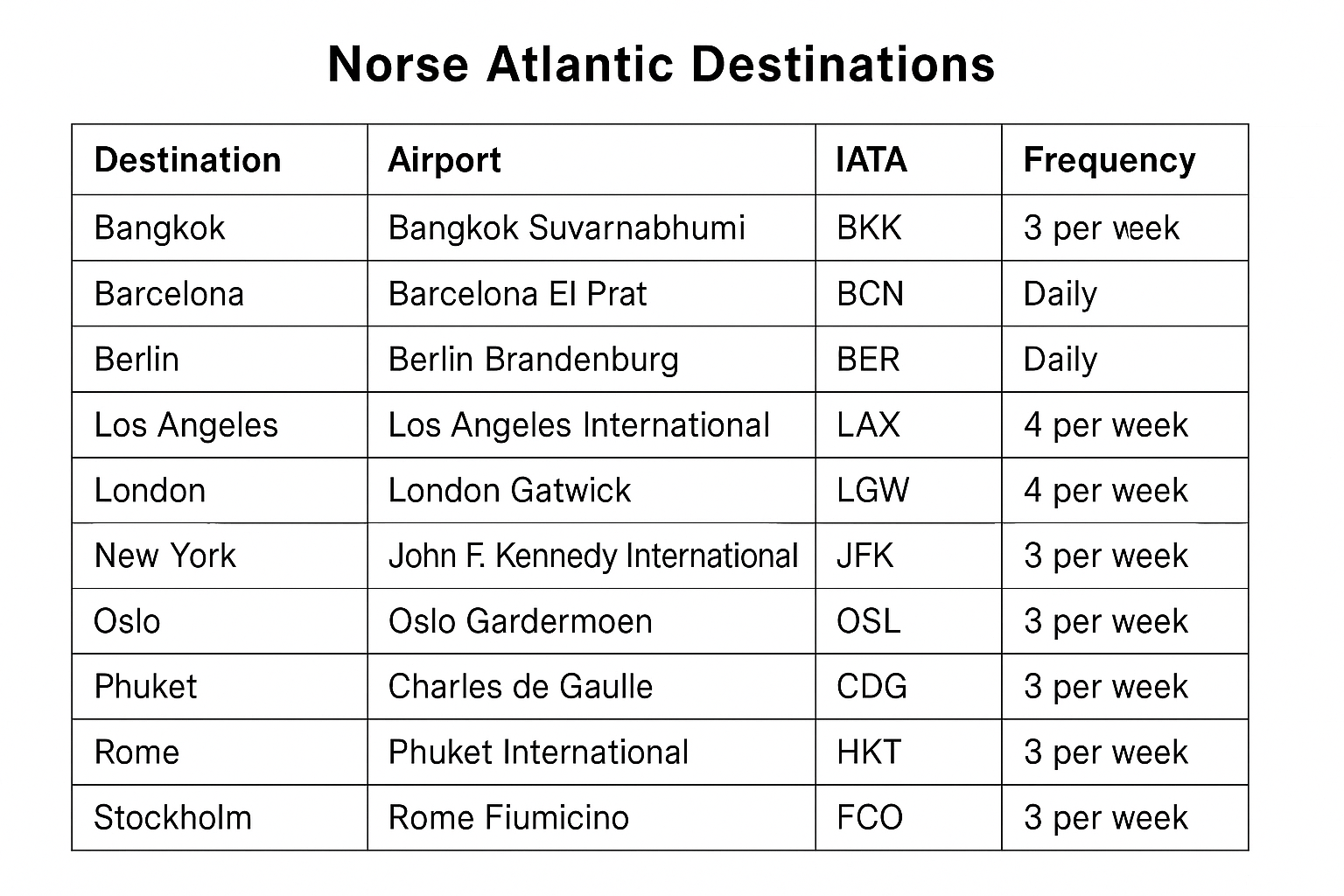 Norse Atlantic Destinations

| Destination | Airport | IATA | Frequency |
|---|---|---|---|
| Bangkok | Bangkok Suvarnabhumi | BKK | 3 per week |
| Barcelona | Barcelona El Prat | BCN | Daily |
| Berlin | Berlin Brandenburg | BER | Daily |
| Los Angeles | Los Angeles International | LAX | 4 per week |
| London | London Gatwick | LGW | 4 per week |
| New York | John F. Kennedy International | JFK | 3 per week |
| Oslo | Oslo Gardermoen | OSL | 3 per week |
| Phuket | Charles de Gaulle | CDG | 3 per week |
| Rome | Phuket International | HKT | 3 per week |
| Stockholm | Rome Fiumicino | FCO | 3 per week |